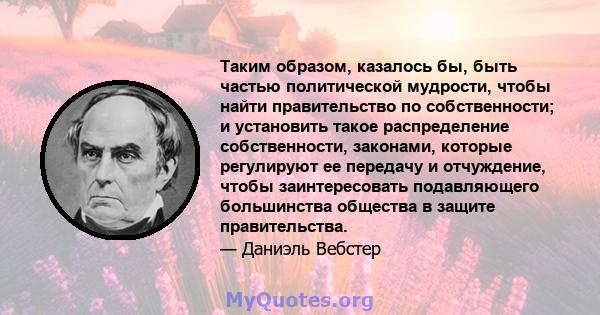 Таким образом, казалось бы, быть частью политической мудрости, чтобы найти правительство по собственности; и установить такое распределение собственности, законами, которые регулируют ее передачу и отчуждение, чтобы заинтересовать подавляющего большинства общества в защите правительства.

— Даниэль Вебстер

MyQuotes.org